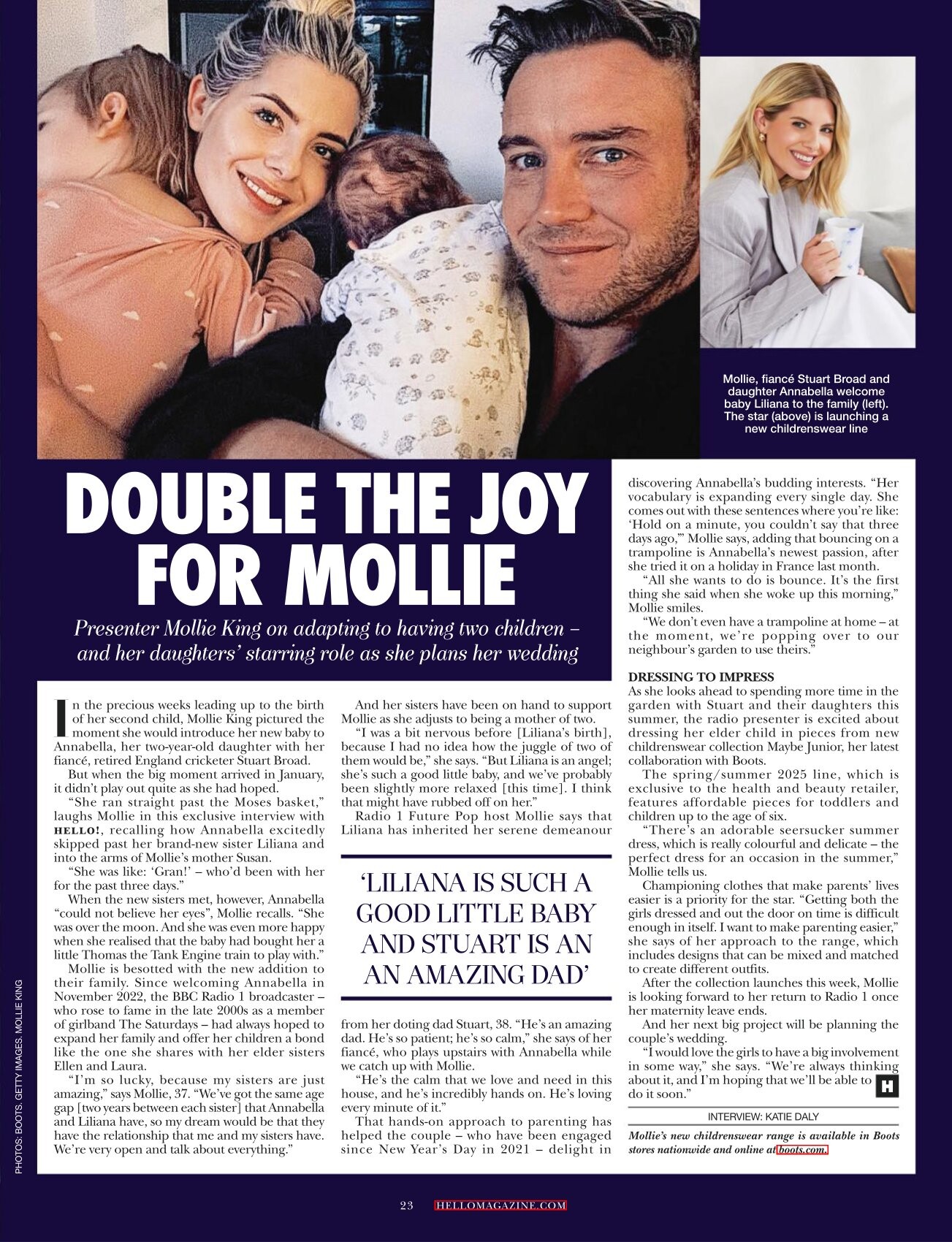 Mollie, fiancé Stuart Broad and daughter Annabella welcome baby Liliana to the family (left). The star (above) is launching a new childrenswear line

DOUBLE THE JOY FOR MOLLIE

Presenter Mollie King on adapting to having two children – and her daughters' starring role as she plans her wedding

In the precious weeks leading up to the birth of her second child, Mollie King pictured the moment she would introduce her new baby to Annabella, her two-year-old daughter with her fiancé, retired England cricketer Stuart Broad.

But when the big moment arrived in January, it didn't play out quite as she had hoped.

"She ran straight past the Moses basket," laughs Mollie in this exclusive interview with HELLO!, recalling how Annabella excitedly skipped past her brand-new sister Liliana and into the arms of Mollie's mother Susan.

"She was like: 'Gran!' – who'd been with her for the past three days."

When the new sisters met, however, Annabella "could not believe her eyes", Mollie recalls. "She was over the moon. And she was even more happy when she realised that the baby had bought her a little Thomas the Tank Engine train to play with."

Mollie is besotted with the new addition to their family. Since welcoming Annabella in November 2022, the BBC Radio 1 broadcaster – who rose to fame in the late 2000s as a member of girlband The Saturdays – had always hoped to expand her family and offer her children a bond like the one she shares with her elder sisters Ellen and Laura.

"I'm so lucky, because my sisters are just amazing," says Mollie, 37. "We've got the same age gap [two years between each sister] that Annabella and Liliana have, so my dream would be that they have the relationship that me and my sisters have. We're very open and talk about everything."

And her sisters have been on hand to support Mollie as she adjusts to being a mother of two.

"I was a bit nervous before [Liliana's birth], because I had no idea how the juggle of two of them would be," she says. "But Liliana is an angel; she's such a good little baby, and we've probably been slightly more relaxed [this time]. I think that might have rubbed off on her."

Radio 1 Future Pop host Mollie says that Liliana has inherited her serene demeanour

'LILIANA IS SUCH A GOOD LITTLE BABY AND STUART IS AN AN AMAZING DAD'

from her doting dad Stuart, 38. "He's an amazing dad. He's so patient; he's so calm," she says of her fiancé, who plays upstairs with Annabella while we catch up with Mollie.

"He's the calm that we love and need in this house, and he's incredibly hands on. He's loving every minute of it."

That hands-on approach to parenting has helped the couple – who have been engaged since New Year's Day in 2021 – delight in discovering Annabella's budding interests. "Her vocabulary is expanding every single day. She comes out with these sentences where you're like: 'Hold on a minute, you couldn't say that three days ago,'" Mollie says, adding that bouncing on a trampoline is Annabella's newest passion, after she tried it on a holiday in France last month.

"All she wants to do is bounce. It's the first thing she said when she woke up this morning," Mollie smiles.

"We don't even have a trampoline at home – at the moment, we're popping over to our neighbour's garden to use theirs."

DRESSING TO IMPRESS
As she looks ahead to spending more time in the garden with Stuart and their daughters this summer, the radio presenter is excited about dressing her elder child in pieces from new childrenswear collection Maybe Junior, her latest collaboration with Boots.

The spring/summer 2025 line, which is exclusive to the health and beauty retailer, features affordable pieces for toddlers and children up to the age of six.

"There's an adorable seersucker summer dress, which is really colourful and delicate – the perfect dress for an occasion in the summer," Mollie tells us.

Championing clothes that make parents' lives easier is a priority for the star. "Getting both the girls dressed and out the door on time is difficult enough in itself. I want to make parenting easier," she says of her approach to the range, which includes designs that can be mixed and matched to create different outfits.

After the collection launches this week, Mollie is looking forward to her return to Radio 1 once her maternity leave ends.

And her next big project will be planning the couple's wedding.

"I would love the girls to have a big involvement in some way," she says. "We're always thinking about it, and I'm hoping that we'll be able to do it soon."

H

INTERVIEW: KATIE DALY

Mollie's new childrenswear range is available in Boots stores nationwide and online at boots.com.

PHOTOS: BOOTS. GETTY IMAGES. MOLLIE KING

23 HELLOMAGAZINE.COM